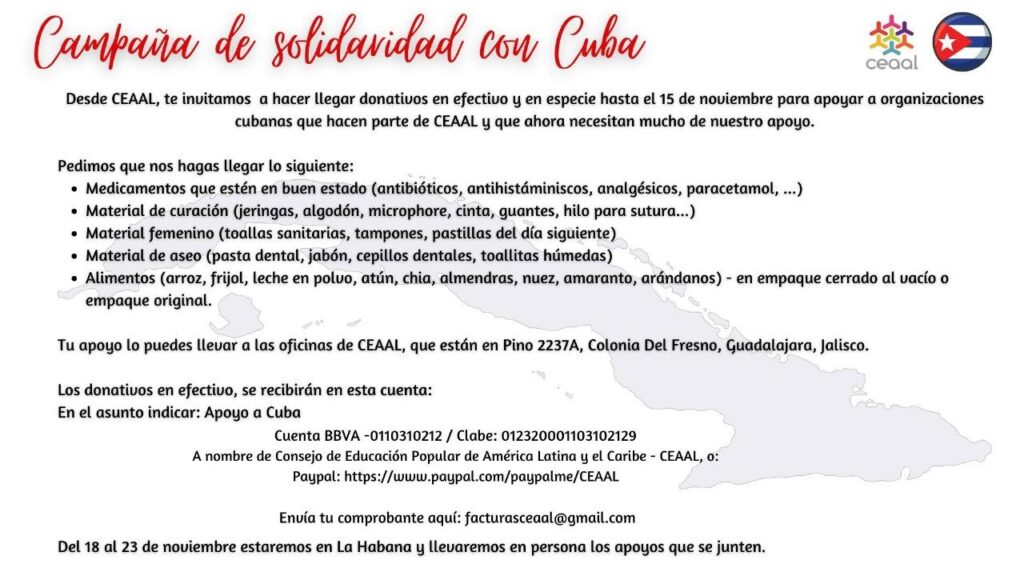 Campaña de solidaridad con Cuba

ceaal

Desde CEAAL, te invitamos a hacer llegar donativos en efectivo y en especie hasta el 15 de noviembre para apoyar a organizaciones cubanas que hacen parte de CEAAL y que ahora necesitan mucho de nuestro apoyo.

Pedimos que nos hagas llegar lo siguiente:
• Medicamentos que estén en buen estado (antibióticos, antihistáminiscos, analgésicos, paracetamol, ...)
• Material de curación (jeringas, algodón, microphore, cinta, guantes, hilo para sutura...)
• Material femenino (toallas sanitarias, tampones, pastillas del día siguiente)
• Material de aseo (pasta dental, jabón, cepillos dentales, toallitas húmedas)
• Alimentos (arroz, frijol, leche en polvo, atún, chia, almendras, nuez, amaranto, arándanos) - en empaque cerrado al vacío o empaque original.

Tu apoyo lo puedes llevar a las oficinas de CEAAL, que están en Pino 2237A, Colonia Del Fresno, Guadalajara, Jalisco.

Los donativos en efectivo, se recibirán en esta cuenta:
En el asunto indicar: Apoyo a Cuba

Cuenta BBVA -0110310212 / Clabe: 012320001103102129
A nombre de Consejo de Educación Popular de América Latina y el Caribe - CEAAL, o:
Paypal: https://www.paypal.com/paypalme/CEAAL

Envía tu comprobante aquí: facturasceaal@gmail.com

Del 18 al 23 de noviembre estaremos en La Habana y llevaremos en persona los apoyos que se junten.